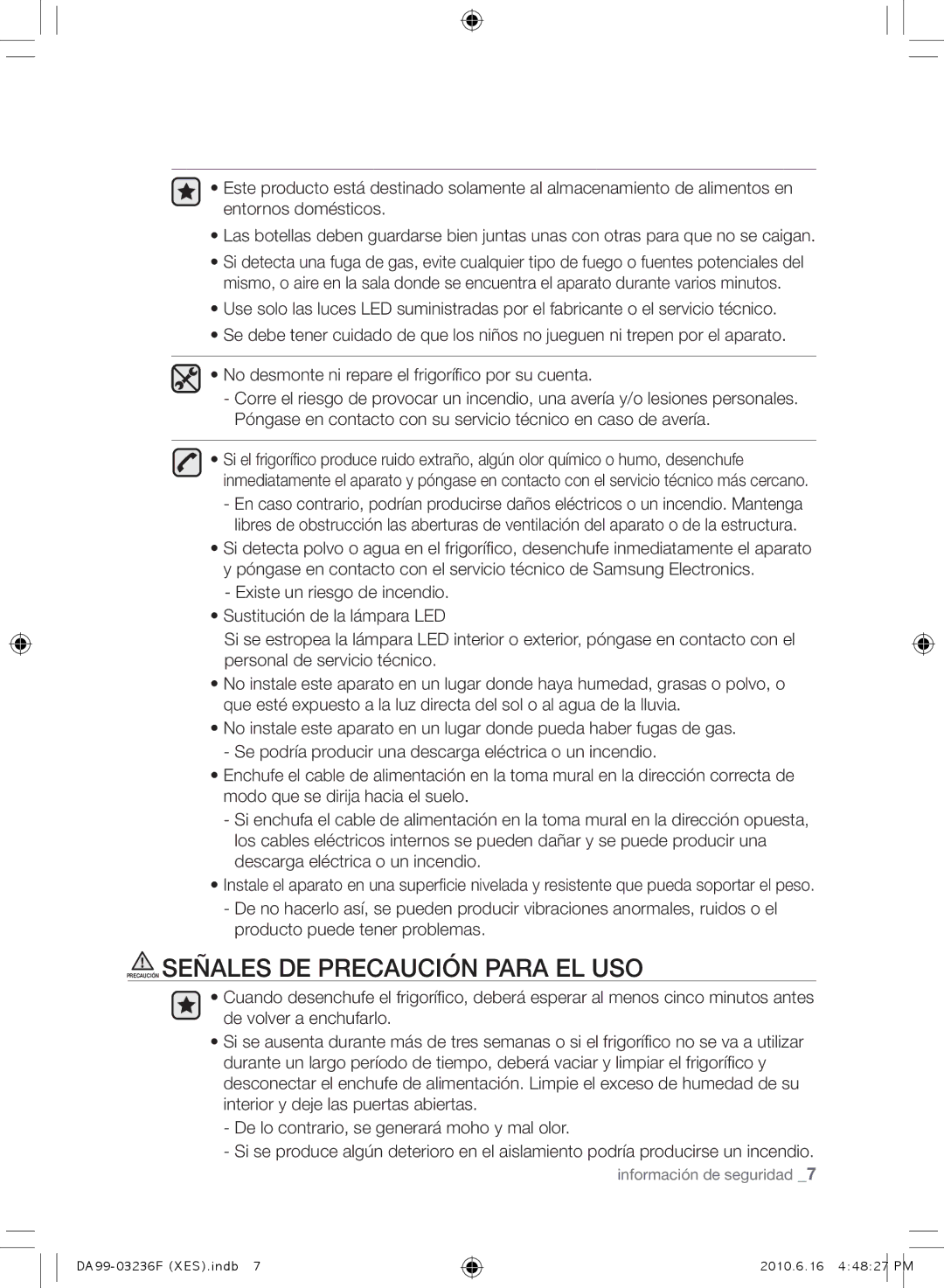 • Este producto está destinado solamente al almacenamiento de alimentos en entornos domésticos.

• Las botellas deben guardarse bien juntas unas con otras para que no se caigan.

• Si detecta una fuga de gas, evite cualquier tipo de fuego o fuentes potenciales del mismo, o aire en la sala donde se encuentra el aparato durante varios minutos.

• Use solo las luces LED suministradas por el fabricante o el servicio técnico.

• Se debe tener cuidado de que los niños no jueguen ni trepen por el aparato.

• No desmonte ni repare el frigorífico por su cuenta.
- Corre el riesgo de provocar un incendio, una avería y/o lesiones personales. Póngase en contacto con su servicio técnico en caso de avería.

• Si el frigorífico produce ruido extraño, algún olor químico o humo, desenchufe inmediatamente el aparato y póngase en contacto con el servicio técnico más cercano.
- En caso contrario, podrían producirse daños eléctricos o un incendio. Mantenga libres de obstrucción las aberturas de ventilación del aparato o de la estructura.

• Si detecta polvo o agua en el frigorífico, desenchufe inmediatamente el aparato y póngase en contacto con el servicio técnico de Samsung Electronics.
- Existe un riesgo de incendio.

• Sustitución de la lámpara LED
Si se estropea la lámpara LED interior o exterior, póngase en contacto con el personal de servicio técnico.

• No instale este aparato en un lugar donde haya humedad, grasas o polvo, o que esté expuesto a la luz directa del sol o al agua de la lluvia.

• No instale este aparato en un lugar donde pueda haber fugas de gas.
- Se podría producir una descarga eléctrica o un incendio.

• Enchufe el cable de alimentación en la toma mural en la dirección correcta de modo que se dirija hacia el suelo.
- Si enchufa el cable de alimentación en la toma mural en la dirección opuesta, los cables eléctricos internos se pueden dañar y se puede producir una descarga eléctrica o un incendio.

• Instale el aparato en una superficie nivelada y resistente que pueda soportar el peso.
- De no hacerlo así, se pueden producir vibraciones anormales, ruidos o el producto puede tener problemas.

PRECAUCIÓN SEÑALES DE PRECAUCIÓN PARA EL USO

• Cuando desenchufe el frigorífico, deberá esperar al menos cinco minutos antes de volver a enchufarlo.

• Si se ausenta durante más de tres semanas o si el frigorífico no se va a utilizar durante un largo período de tiempo, deberá vaciar y limpiar el frigorífico y desconectar el enchufe de alimentación. Limpie el exceso de humedad de su interior y deje las puertas abiertas.
- De lo contrario, se generará moho y mal olor.
- Si se produce algún deterioro en el aislamiento podría producirse un incendio.

información de seguridad _7

DA99-03236F (XES).indb 7     2010.6.16 4:48:27 PM